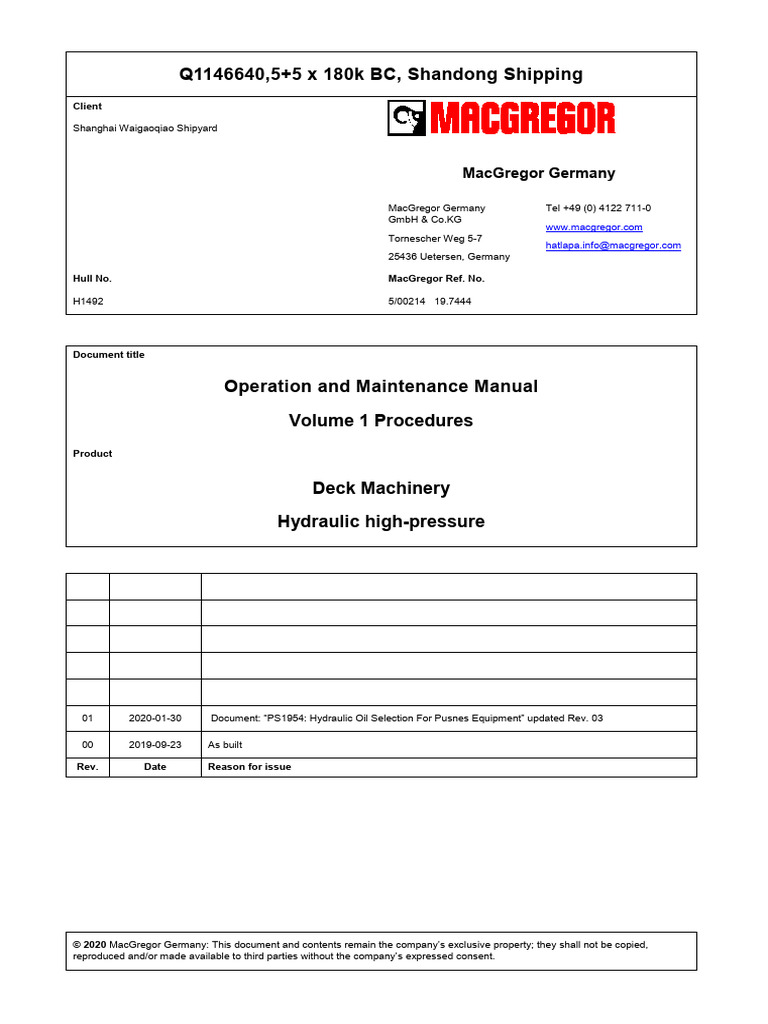 Q1146640,5+5 x 180k BC, Shandong Shipping

Client

Shanghai Waigaoqiao Shipyard

MACGREGOR

MacGregor Germany

MacGregor Germany GmbH & Co.KG

Tornescher Weg 5-7

25436 Uetersen, Germany

Tel +49 (0) 4122 711-0

www.macgregor.com

hatlapa.info@macgregor.com

Hull No.

H1492

MacGregor Ref. No.

5/00214 19.7444

Document title

Operation and Maintenance Manual

Volume 1 Procedures

Product

Deck Machinery

Hydraulic high-pressure

| | | |
|---|---|---|
| | | |
| | | |
| | | |
| | | |
| 01 | 2020-01-30 | Document: "PS1954: Hydraulic Oil Selection For Pusnes Equipment" updated Rev. 03 |
| 00 | 2019-09-23 | As built |
| Rev. | Date | Reason for issue |

© 2020 MacGregor Germany: This document and contents remain the company's exclusive property; they shall not be copied, reproduced and/or made available to third parties without the company's expressed consent.